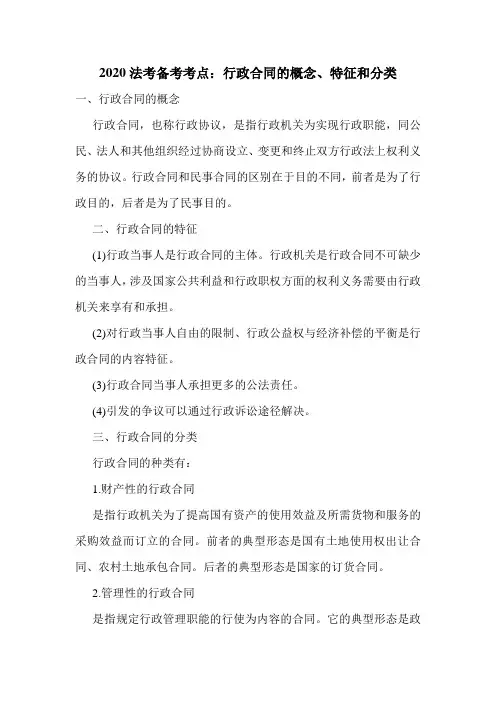 2020 法考备考考点：行政合同的概念、特征和分类

一、行政合同的概念

行政合同，也称行政协议，是指行政机关为实现行政职能，同公民、法人和其他组织经过协商设立、变更和终止双方行政法上权利义务的协议。行政合同和民事合同的区别在于目的不同，前者是为了行政目的，后者是为了民事目的。

二、行政合同的特征

(1)行政当事人是行政合同的主体。行政机关是行政合同不可缺少的当事人，涉及国家公共利益和行政职权方面的权利义务需要由行政机关来享有和承担。

(2)对行政当事人自由的限制、行政公益权与经济补偿的平衡是行政合同的内容特征。

(3)行政合同当事人承担更多的公法责任。

(4)引发的争议可以通过行政诉讼途径解决。

三、行政合同的分类

行政合同的种类有：

1.财产性的行政合同

是指行政机关为了提高国有资产的使用效益及所需货物和服务的采购效益而订立的合同。前者的典型形态是国有土地使用权出让合同、农村土地承包合同。后者的典型形态是国家的订货合同。

2.管理性的行政合同

是指规定行政管理职能的行使为内容的合同。它的典型形态是政